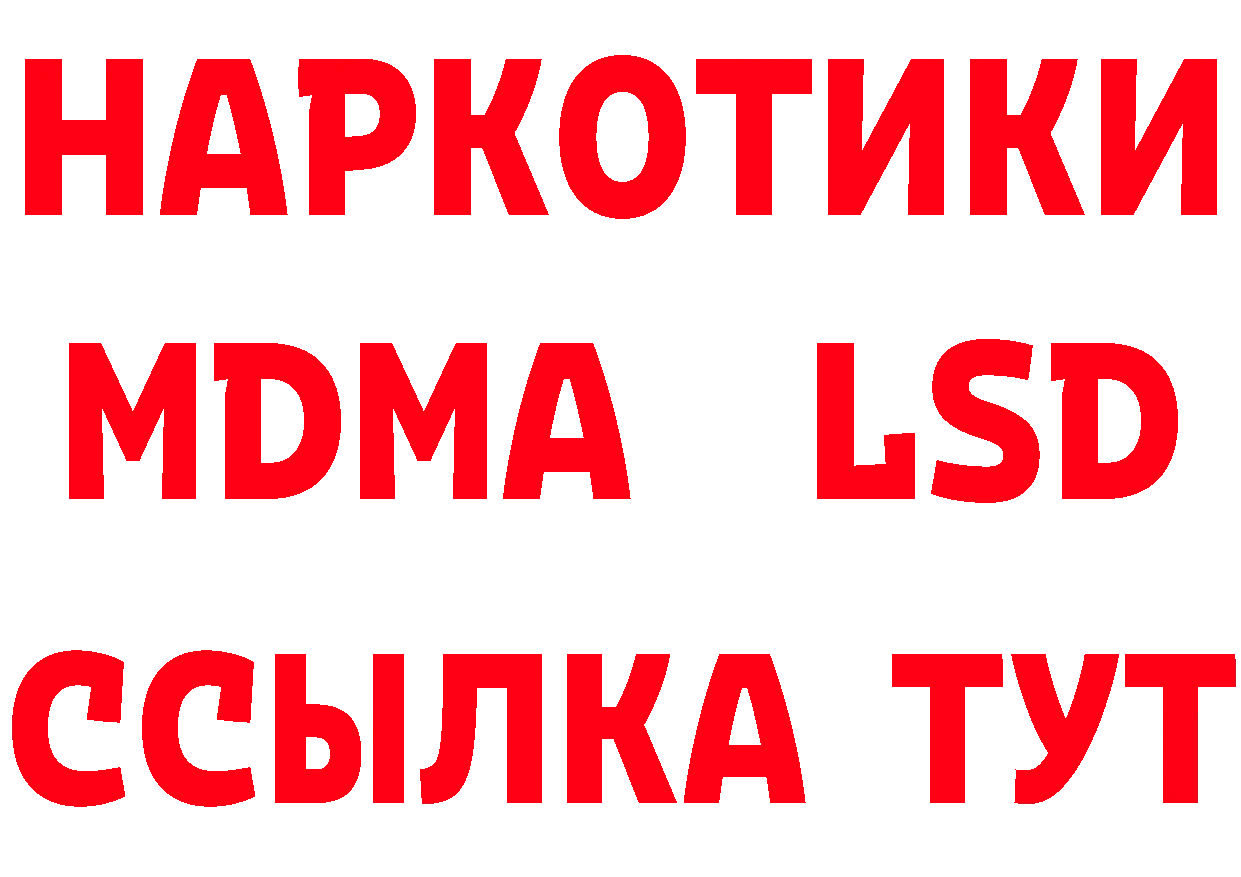 НАРКОТИКИ
MDMA LSD
ССЫЛКА ТУТ